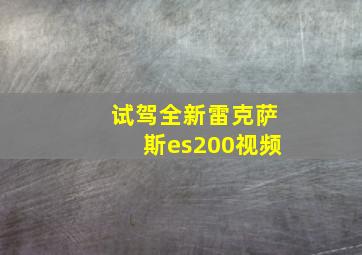 试驾全新雷克萨斯es200视频